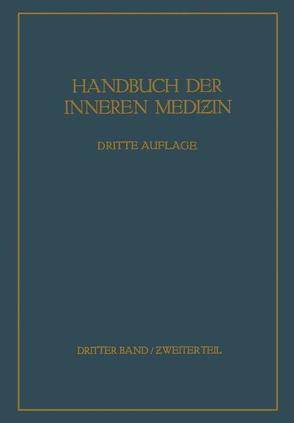 HANDBUCH DER INNEREN MEDIZIN

DRITTE AUFLAGE

DRITTER BAND / ZWEITER TEIL